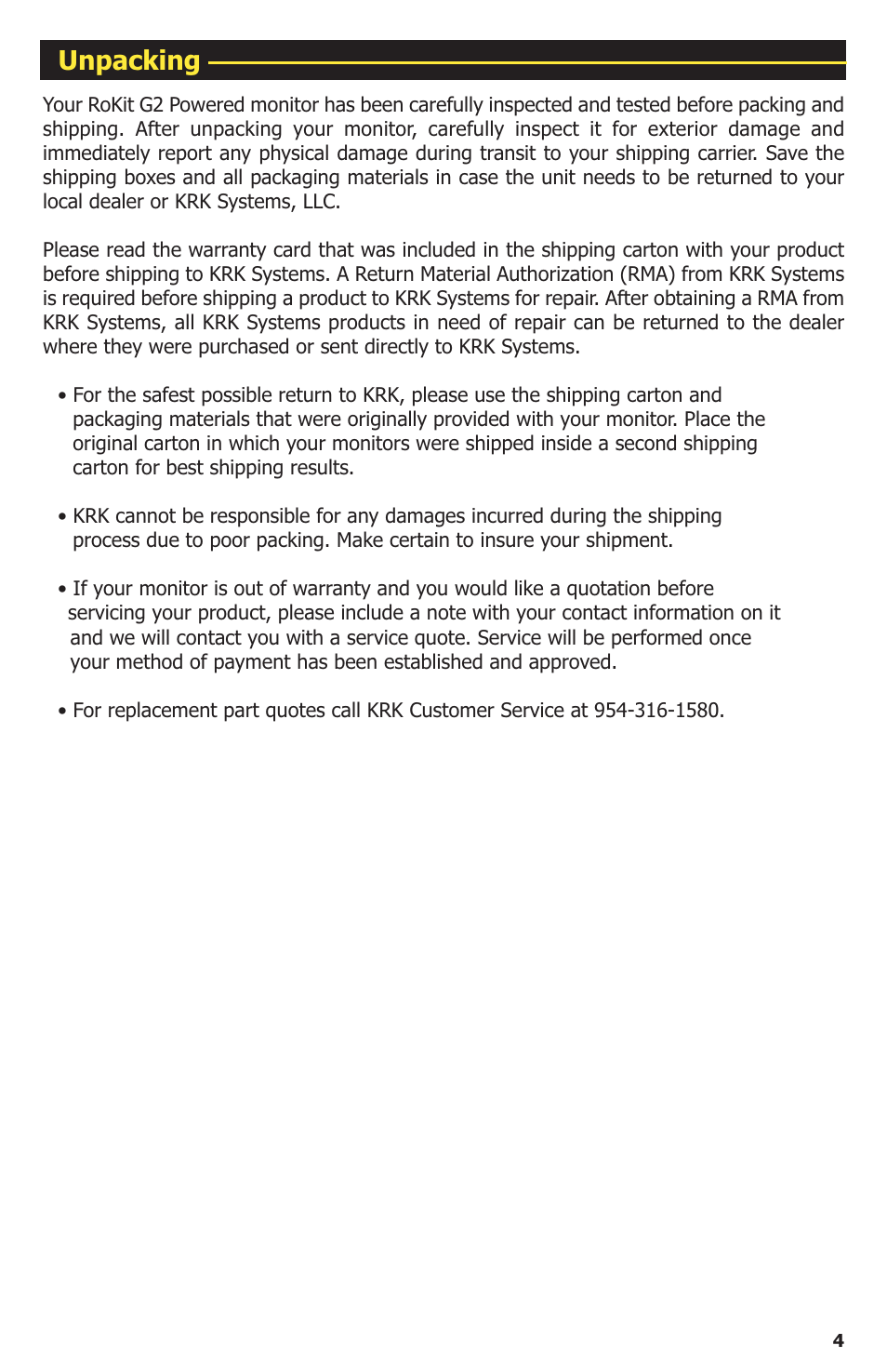 Unpacking

Your RoKit G2 Powered monitor has been carefully inspected and tested before packing and shipping. After unpacking your monitor, carefully inspect it for exterior damage and immediately report any physical damage during transit to your shipping carrier. Save the shipping boxes and all packaging materials in case the unit needs to be returned to your local dealer or KRK Systems, LLC.

Please read the warranty card that was included in the shipping carton with your product before shipping to KRK Systems. A Return Material Authorization (RMA) from KRK Systems is required before shipping a product to KRK Systems for repair. After obtaining a RMA from KRK Systems, all KRK Systems products in need of repair can be returned to the dealer where they were purchased or sent directly to KRK Systems.

• For the safest possible return to KRK, please use the shipping carton and packaging materials that were originally provided with your monitor. Place the original carton in which your monitors were shipped inside a second shipping carton for best shipping results.

• KRK cannot be responsible for any damages incurred during the shipping process due to poor packing. Make certain to insure your shipment.

• If your monitor is out of warranty and you would like a quotation before servicing your product, please include a note with your contact information on it and we will contact you with a service quote. Service will be performed once your method of payment has been established and approved.

• For replacement part quotes call KRK Customer Service at 954-316-1580.

4